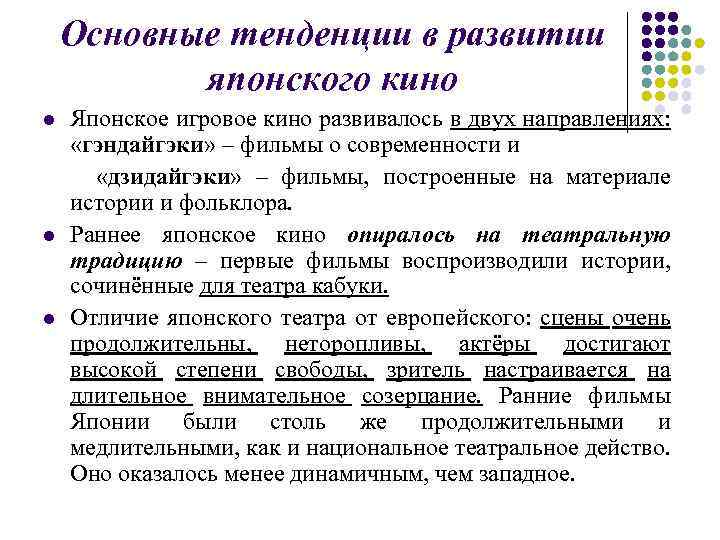 Основные тенденции в развитии японского кино

Японское игровое кино развивалось в двух направлениях: «гэндайгэки» – фильмы о современности и

«дзидайгэки» – фильмы, построенные на материале истории и фольклора.

Раннее японское кино опиралось на театральную традицию – первые фильмы воспроизводили истории, сочинённые для театра кабуки.

Отличие японского театра от европейского: сцены очень продолжительны, неторопливы, актёры достигают высокой степени свободы, зритель настраивается на длительное внимательное созерцание. Ранние фильмы Японии были столь же продолжительными и медлительными, как и национальное театральное действо. Оно оказалось менее динамичным, чем западное.